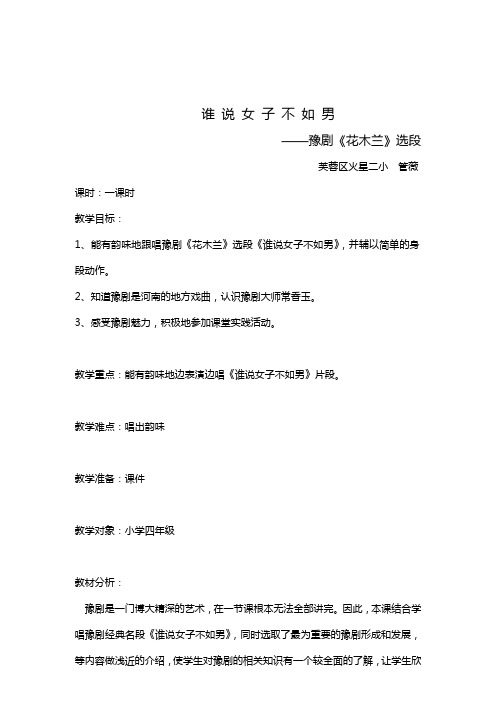 谁说女子不如男

——豫剧《花木兰》选段

芙蓉区火星二小　管薇

课时：一课时

教学目标：

1、能有韵味地跟唱豫剧《花木兰》选段《谁说女子不如男》，并辅以简单的身段动作。

2、知道豫剧是河南的地方戏曲，认识豫剧大师常香玉。

3、感受豫剧魅力，积极地参加课堂实践活动。

教学重点：能有韵味地边表演边唱《谁说女子不如男》片段。

教学难点：唱出韵味

教学准备：课件

教学对象：小学四年级

教材分析：

豫剧是一门博大精深的艺术，在一节课根本无法全部讲完。因此，本课结合学唱豫剧经典名段《谁说女子不如男》，同时选取了最为重要的豫剧形成和发展，等内容做浅近的介绍，使学生对豫剧的相关知识有一个较全面的了解，让学生欣